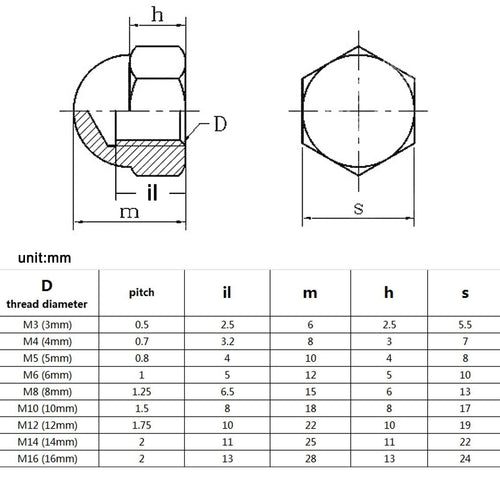 h

D

il

m

s

unit:mm

| D thread diameter | pitch | il | m | h | s |
|---|---|---|---|---|---|
| M3 (3mm) | 0.5 | 2.5 | 6 | 2.5 | 5.5 |
| M4 (4mm) | 0.7 | 3.2 | 8 | 3 | 7 |
| M5 (5mm) | 0.8 | 4 | 10 | 4 | 8 |
| M6 (6mm) | 1 | 5 | 12 | 5 | 10 |
| M8 (8mm) | 1.25 | 6.5 | 15 | 6 | 13 |
| M10 (10mm) | 1.5 | 8 | 18 | 8 | 17 |
| M12 (12mm) | 1.75 | 10 | 22 | 10 | 19 |
| M14 (14mm) | 2 | 11 | 25 | 11 | 22 |
| M16 (16mm) | 2 | 13 | 28 | 13 | 24 |